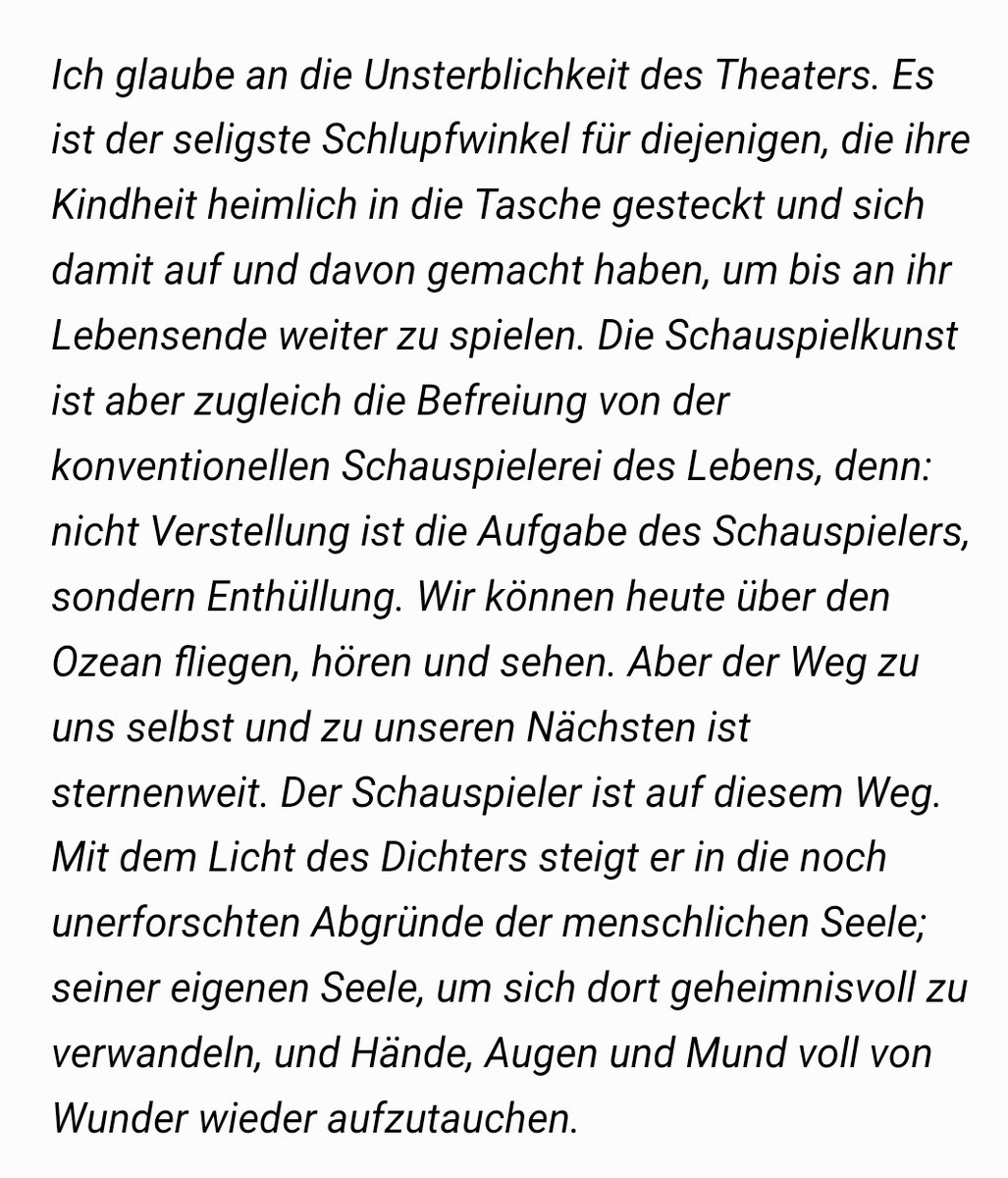 Ich glaube an die Unsterblichkeit des Theaters. Es ist der seligste Schlupfwinkel für diejenigen, die ihre Kindheit heimlich in die Tasche gesteckt und sich damit auf und davon gemacht haben, um bis an ihr Lebensende weiter zu spielen. Die Schauspielkunst ist aber zugleich die Befreiung von der konventionellen Schauspielerei des Lebens, denn: nicht Verstellung ist die Aufgabe des Schauspielers, sondern Enthüllung. Wir können heute über den Ozean fliegen, hören und sehen. Aber der Weg zu uns selbst und zu unseren Nächsten ist sternenweit. Der Schauspieler ist auf diesem Weg. Mit dem Licht des Dichters steigt er in die noch unerforschten Abgründe der menschlichen Seele; seiner eigenen Seele, um sich dort geheimnisvoll zu verwandeln, und Hände, Augen und Mund voll von Wunder wieder aufzutauchen.